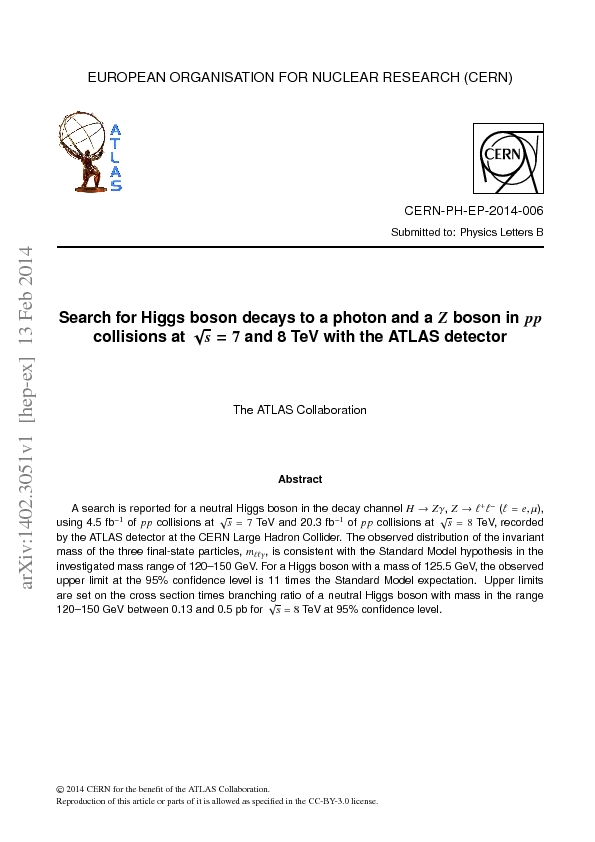 EUROPEAN ORGANISATION FOR NUCLEAR RESEARCH (CERN)

ATLAS

CERN

CERN-PH-EP-2014-006

Submitted to: Physics Letters B

arXiv:1402.3051v1 [hep-ex] 13 Feb 2014

Search for Higgs boson decays to a photon and a $Z$ boson in $pp$ collisions at $\sqrt{s}$ = 7 and 8 TeV with the ATLAS detector

The ATLAS Collaboration

Abstract

A search is reported for a neutral Higgs boson in the decay channel $H \to Z\gamma$, $Z \to \ell^+\ell^-$ ($\ell = e, \mu$), using 4.5 fb$^{-1}$ of $pp$ collisions at $\sqrt{s} = 7$ TeV and 20.3 fb$^{-1}$ of $pp$ collisions at $\sqrt{s} = 8$ TeV, recorded by the ATLAS detector at the CERN Large Hadron Collider. The observed distribution of the invariant mass of the three final-state particles, $m_{\ell\ell\gamma}$, is consistent with the Standard Model hypothesis in the investigated mass range of 120–150 GeV. For a Higgs boson with a mass of 125.5 GeV, the observed upper limit at the 95% confidence level is 11 times the Standard Model expectation. Upper limits are set on the cross section times branching ratio of a neutral Higgs boson with mass in the range 120–150 GeV between 0.13 and 0.5 pb for $\sqrt{s} = 8$ TeV at 95% confidence level.

© 2014 CERN for the benefit of the ATLAS Collaboration.
Reproduction of this article or parts of it is allowed as specified in the CC-BY-3.0 license.